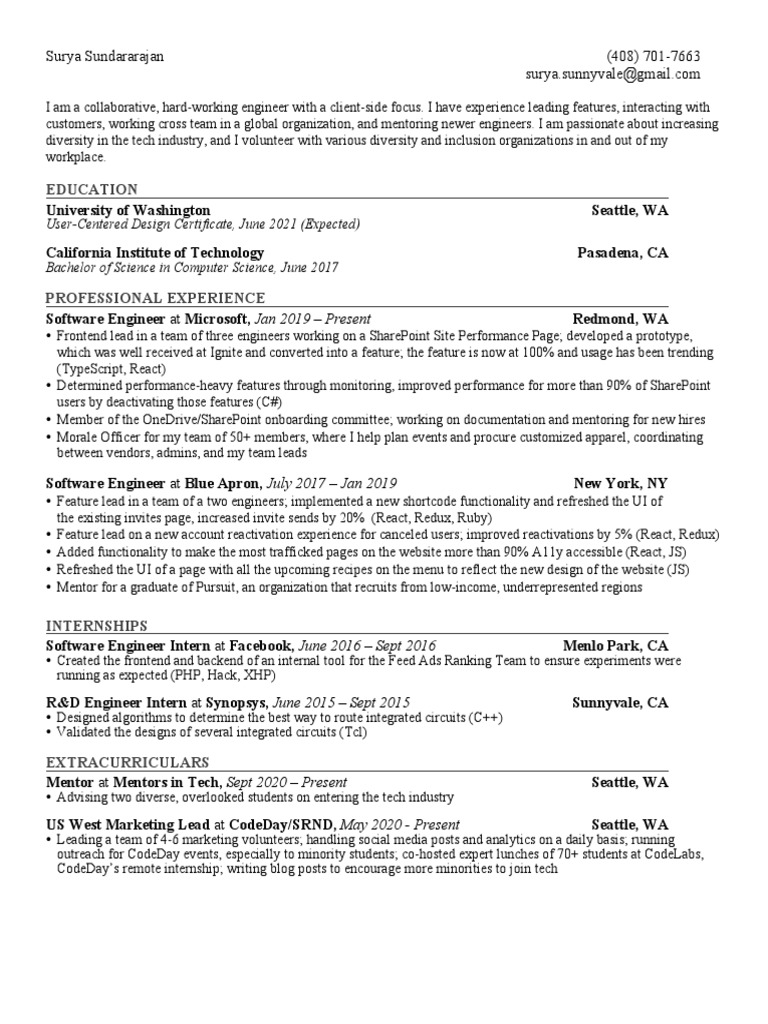 Surya Sundararajan (408) 701-7663
surya.sunnyvale@gmail.com

I am a collaborative, hard-working engineer with a client-side focus. I have experience leading features, interacting with customers, working cross team in a global organization, and mentoring newer engineers. I am passionate about increasing diversity in the tech industry, and I volunteer with various diversity and inclusion organizations in and out of my workplace.

EDUCATION

University of Washington Seattle, WA
User-Centered Design Certificate, June 2021 (Expected)

California Institute of Technology Pasadena, CA
Bachelor of Science in Computer Science, June 2017

PROFESSIONAL EXPERIENCE

Software Engineer at Microsoft, Jan 2019 – Present Redmond, WA
• Frontend lead in a team of three engineers working on a SharePoint Site Performance Page; developed a prototype, which was well received at Ignite and converted into a feature; the feature is now at 100% and usage has been trending (TypeScript, React)
• Determined performance-heavy features through monitoring, improved performance for more than 90% of SharePoint users by deactivating those features (C#)
• Member of the OneDrive/SharePoint onboarding committee; working on documentation and mentoring for new hires
• Morale Officer for my team of 50+ members, where I help plan events and procure customized apparel, coordinating between vendors, admins, and my team leads

Software Engineer at Blue Apron, July 2017 – Jan 2019 New York, NY
• Feature lead in a team of a two engineers; implemented a new shortcode functionality and refreshed the UI of the existing invites page, increased invite sends by 20% (React, Redux, Ruby)
• Feature lead on a new account reactivation experience for canceled users; improved reactivations by 5% (React, Redux)
• Added functionality to make the most trafficked pages on the website more than 90% A11y accessible (React, JS)
• Refreshed the UI of a page with all the upcoming recipes on the menu to reflect the new design of the website (JS)
• Mentor for a graduate of Pursuit, an organization that recruits from low-income, underrepresented regions

INTERNSHIPS

Software Engineer Intern at Facebook, June 2016 – Sept 2016 Menlo Park, CA
• Created the frontend and backend of an internal tool for the Feed Ads Ranking Team to ensure experiments were running as expected (PHP, Hack, XHP)

R&D Engineer Intern at Synopsys, June 2015 – Sept 2015 Sunnyvale, CA
• Designed algorithms to determine the best way to route integrated circuits (C++)
• Validated the designs of several integrated circuits (Tcl)

EXTRACURRICULARS

Mentor at Mentors in Tech, Sept 2020 – Present Seattle, WA
• Advising two diverse, overlooked students on entering the tech industry

US West Marketing Lead at CodeDay/SRND, May 2020 - Present Seattle, WA
• Leading a team of 4-6 marketing volunteers; handling social media posts and analytics on a daily basis; running outreach for CodeDay events, especially to minority students; co-hosted expert lunches of 70+ students at CodeLabs, CodeDay's remote internship; writing blog posts to encourage more minorities to join tech